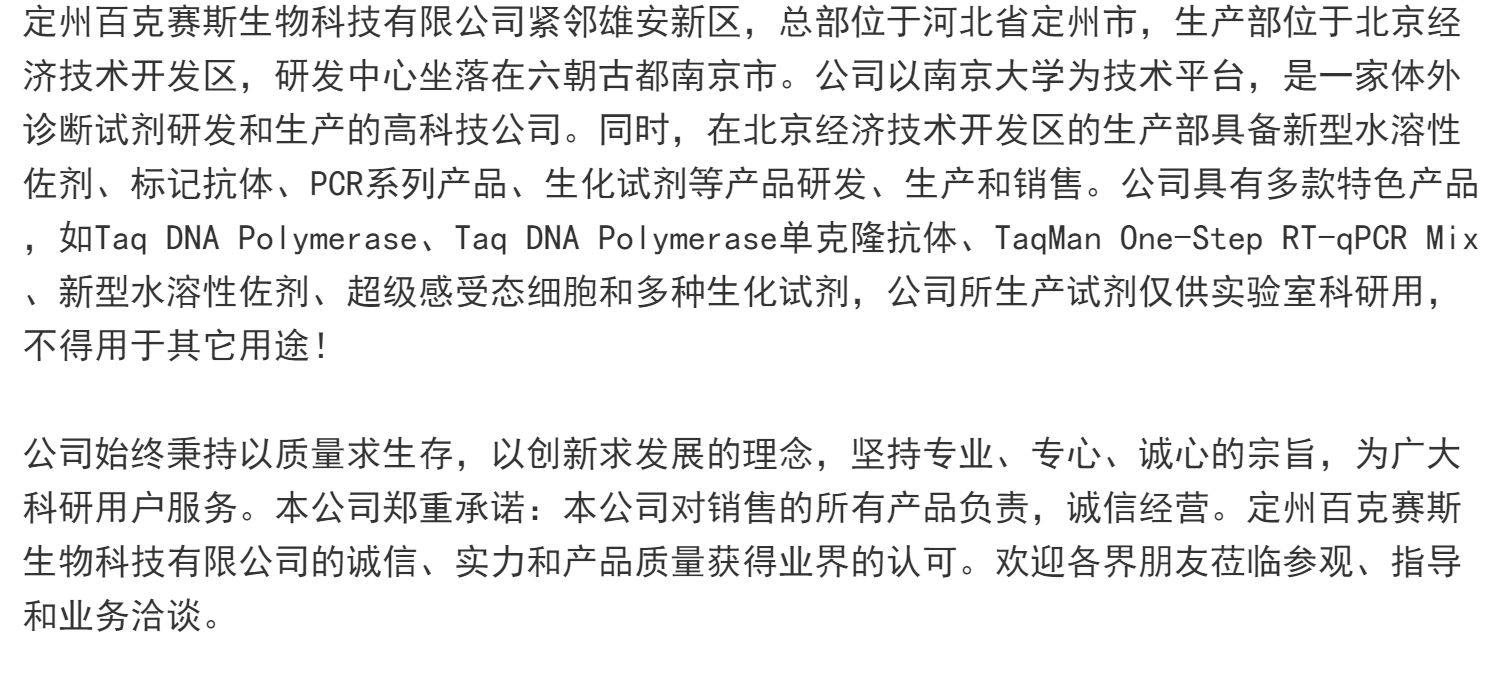 定州百克赛斯生物科技有限公司紧邻雄安新区，总部位于河北省定州市，生产部位于北京经济技术开发区，研发中心坐落在六朝古都南京市。公司以南京大学为技术平台，是一家体外诊断试剂研发和生产的高科技公司。同时，在北京经济技术开发区的生产部具备新型水溶性佐剂、标记抗体、PCR系列产品、生化试剂等产品研发、生产和销售。公司具有多款特色产品，如Taq DNA Polymerase、Taq DNA Polymerase单克隆抗体、TaqMan One-Step RT-qPCR Mix、新型水溶性佐剂、超级感受态细胞和多种生化试剂，公司所生产试剂仅供实验室科研用，不得用于其它用途！

公司始终秉持以质量求生存，以创新求发展的理念，坚持专业、专心、诚心的宗旨，为广大科研用户服务。本公司郑重承诺：本公司对销售的所有产品负责，诚信经营。定州百克赛斯生物科技有限公司的诚信、实力和产品质量获得业界的认可。欢迎各界朋友莅临参观、指导和业务洽谈。